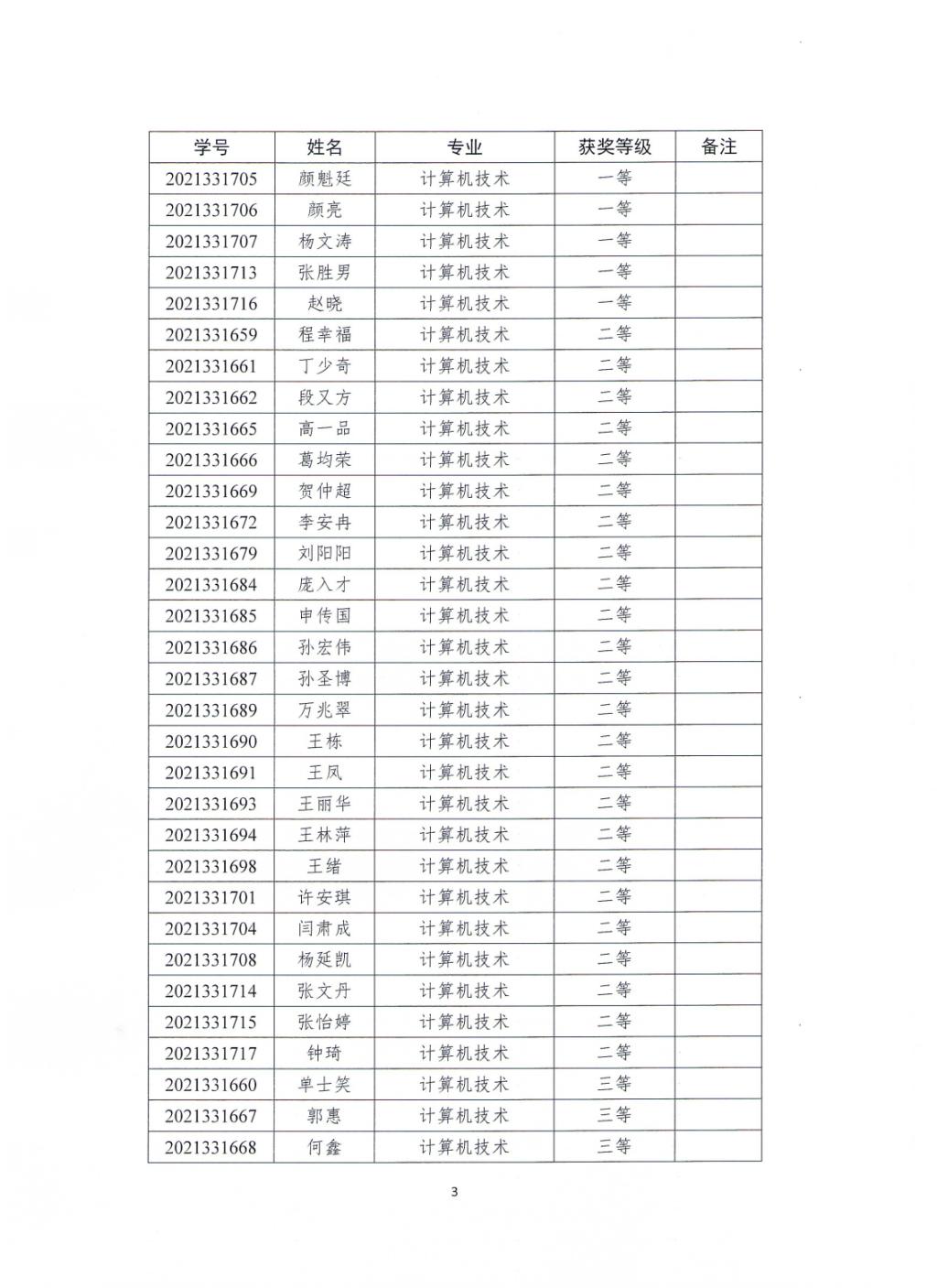 | 学号 | 姓名 | 专业 | 获奖等级 | 备注 |
|---|---|---|---|---|
| 2021331705 | 颜魁廷 | 计算机技术 | 一等 | |
| 2021331706 | 颜亮 | 计算机技术 | 一等 | |
| 2021331707 | 杨文涛 | 计算机技术 | 一等 | |
| 2021331713 | 张胜男 | 计算机技术 | 一等 | |
| 2021331716 | 赵晓 | 计算机技术 | 一等 | |
| 2021331659 | 程幸福 | 计算机技术 | 二等 | |
| 2021331661 | 丁少奇 | 计算机技术 | 二等 | |
| 2021331662 | 段又方 | 计算机技术 | 二等 | |
| 2021331665 | 高一品 | 计算机技术 | 二等 | |
| 2021331666 | 葛均荣 | 计算机技术 | 二等 | |
| 2021331669 | 贺仲超 | 计算机技术 | 二等 | |
| 2021331672 | 李安冉 | 计算机技术 | 二等 | |
| 2021331679 | 刘阳阳 | 计算机技术 | 二等 | |
| 2021331684 | 庞入才 | 计算机技术 | 二等 | |
| 2021331685 | 申传国 | 计算机技术 | 二等 | |
| 2021331686 | 孙宏伟 | 计算机技术 | 二等 | |
| 2021331687 | 孙圣博 | 计算机技术 | 二等 | |
| 2021331689 | 万兆翠 | 计算机技术 | 二等 | |
| 2021331690 | 王栋 | 计算机技术 | 二等 | |
| 2021331691 | 王凤 | 计算机技术 | 二等 | |
| 2021331693 | 王丽华 | 计算机技术 | 二等 | |
| 2021331694 | 王林萍 | 计算机技术 | 二等 | |
| 2021331698 | 王绪 | 计算机技术 | 二等 | |
| 2021331701 | 许安琪 | 计算机技术 | 二等 | |
| 2021331704 | 闫肃成 | 计算机技术 | 二等 | |
| 2021331708 | 杨延凯 | 计算机技术 | 二等 | |
| 2021331714 | 张文丹 | 计算机技术 | 二等 | |
| 2021331715 | 张怡婷 | 计算机技术 | 二等 | |
| 2021331717 | 钟琦 | 计算机技术 | 二等 | |
| 2021331660 | 单士笑 | 计算机技术 | 三等 | |
| 2021331667 | 郭惠 | 计算机技术 | 三等 | |
| 2021331668 | 何鑫 | 计算机技术 | 三等 | |

3